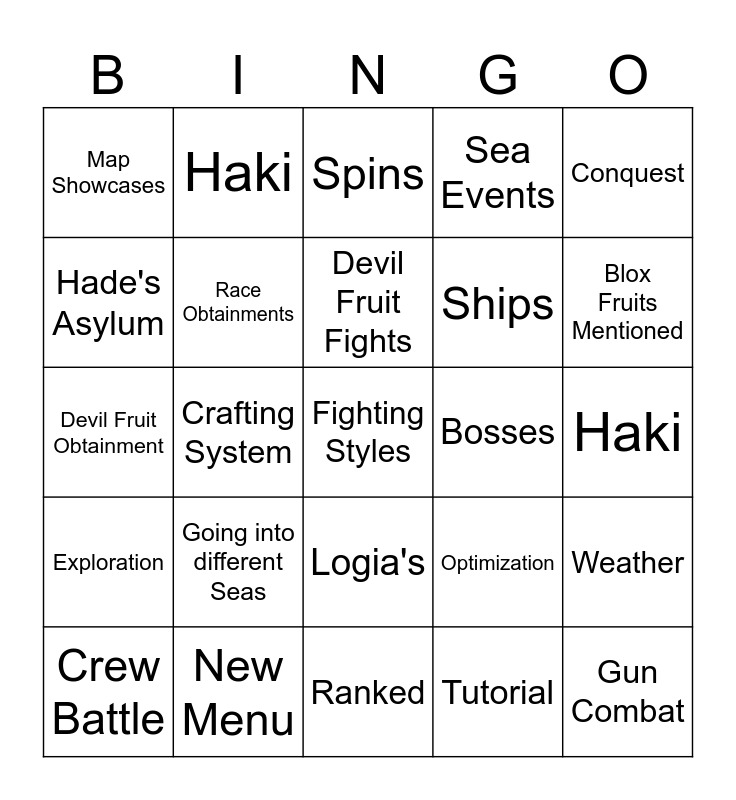 | B | I | N | G | O |
|---|---|---|---|---|
| Map Showcases | Haki | Spins | Sea Events | Conquest |
| Hade's Asylum | Race Obtainments | Devil Fruit Fights | Ships | Blox Fruits Mentioned |
| Devil Fruit Obtainment | Crafting System | Fighting Styles | Bosses | Haki |
| Exploration | Going into different Seas | Logia's | Optimization | Weather |
| Crew Battle | New Menu | Ranked | Tutorial | Gun Combat |